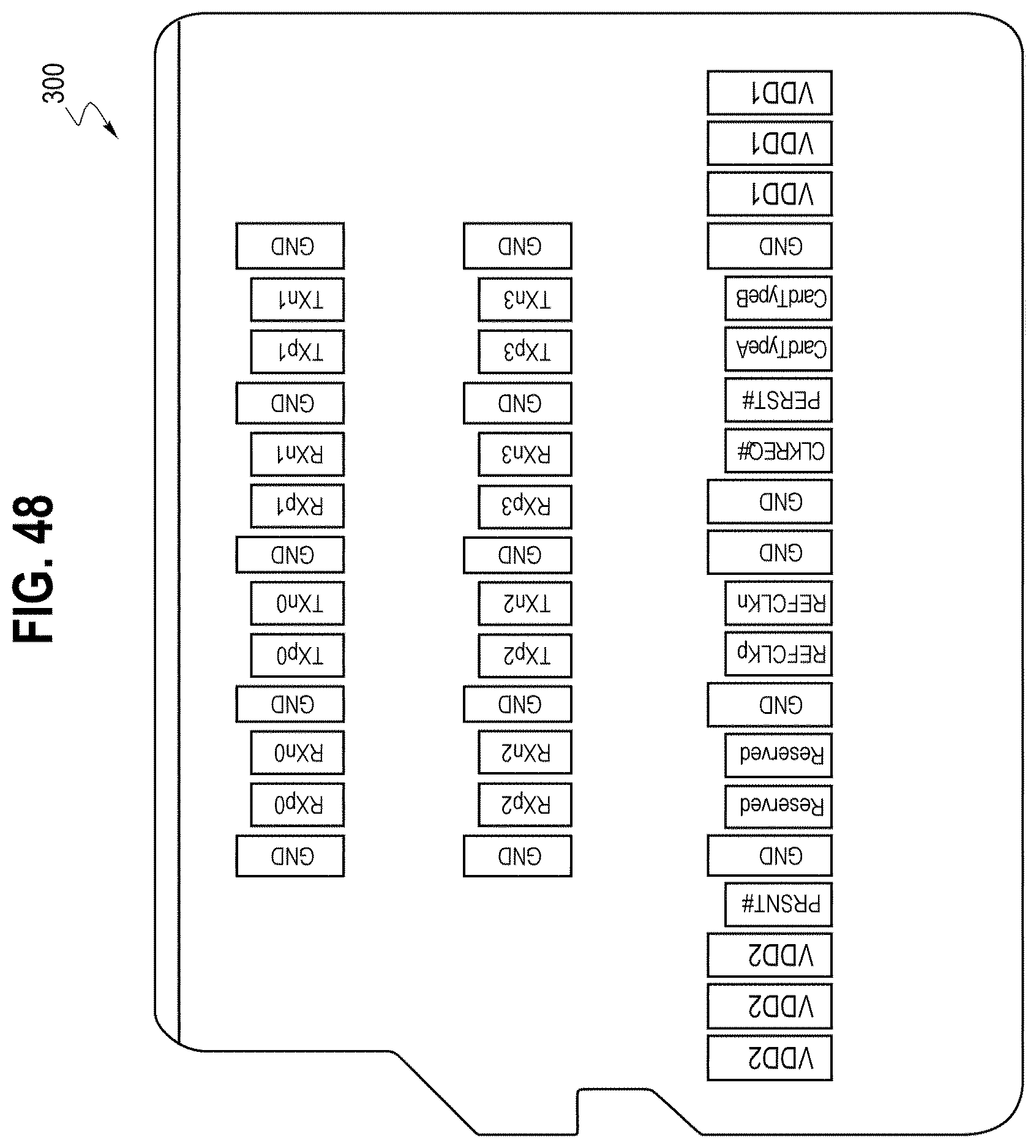 FIG. 48

300

GND
TXn1
TXp1
GND
RXn1
RXp1
GND
TXn0
TXp0
GND
RXn0
RXp0
GND

GND
TXn3
TXp3
GND
RXn3
RXp3
GND
TXn2
TXp2
GND
RXn2
RXp2
GND

VDD1
VDD1
VDD1
GND
CardTypeB
CardTypeA
PERST#
CLKREQ#
GND
GND
REFCLKn
REFCLKp
GND
Reserved
Reserved
GND
PRSNT#
VDD2
VDD2
VDD2